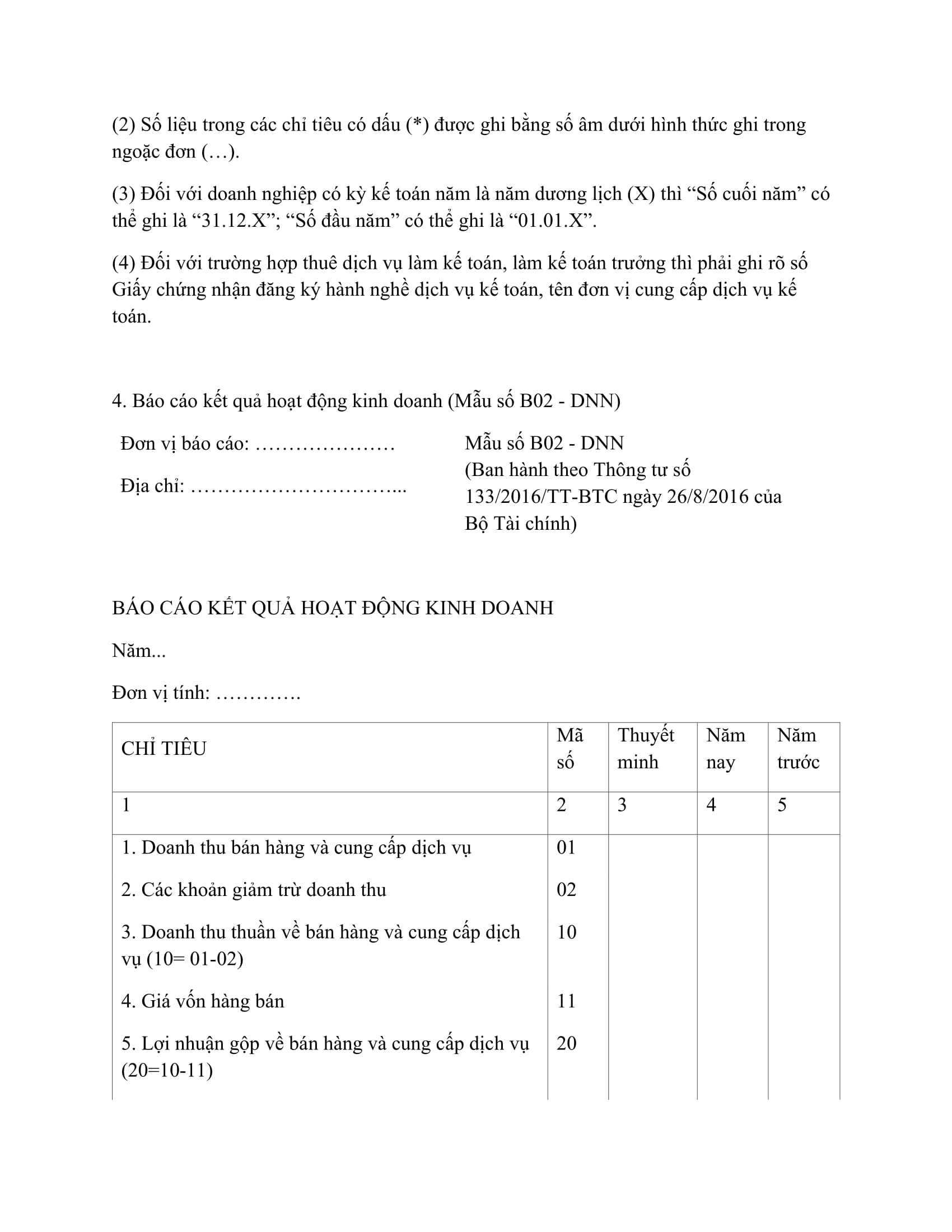 (2) Số liệu trong các chỉ tiêu có dấu (*) được ghi bằng số âm dưới hình thức ghi trong ngoặc đơn (…).

(3) Đối với doanh nghiệp có kỳ kế toán năm là năm dương lịch (X) thì “Số cuối năm” có thể ghi là “31.12.X”; “Số đầu năm” có thể ghi là “01.01.X”.

(4) Đối với trường hợp thuê dịch vụ làm kế toán, làm kế toán trưởng thì phải ghi rõ số Giấy chứng nhận đăng ký hành nghề dịch vụ kế toán, tên đơn vị cung cấp dịch vụ kế toán.

4. Báo cáo kết quả hoạt động kinh doanh (Mẫu số B02 - DNN)

Đơn vị báo cáo: …………………

Địa chỉ: …………………………...

Mẫu số B02 - DNN
(Ban hành theo Thông tư số 133/2016/TT-BTC ngày 26/8/2016 của Bộ Tài chính)

BÁO CÁO KẾT QUẢ HOẠT ĐỘNG KINH DOANH

Năm...

Đơn vị tính: ………….

| CHỈ TIÊU | Mã số | Thuyết minh | Năm nay | Năm trước |
|---|---|---|---|---|
| 1 | 2 | 3 | 4 | 5 |
| 1. Doanh thu bán hàng và cung cấp dịch vụ | 01 | | | |
| 2. Các khoản giảm trừ doanh thu | 02 | | | |
| 3. Doanh thu thuần về bán hàng và cung cấp dịch vụ (10= 01-02) | 10 | | | |
| 4. Giá vốn hàng bán | 11 | | | |
| 5. Lợi nhuận gộp về bán hàng và cung cấp dịch vụ (20=10-11) | 20 | | | |